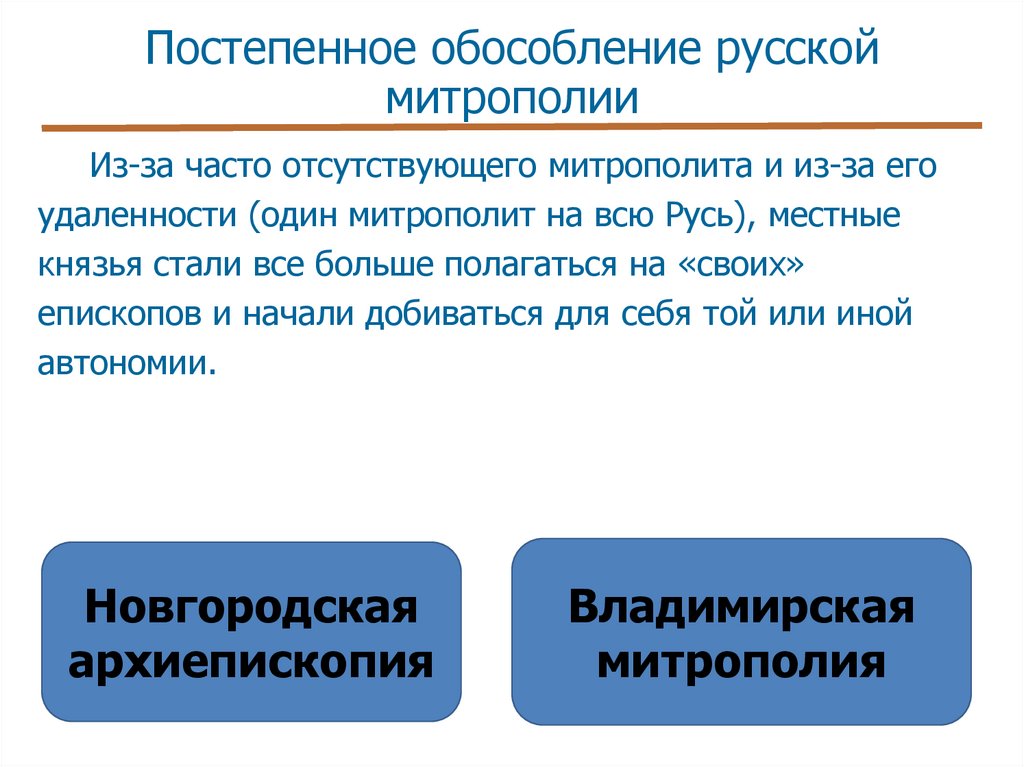 Постепенное обособление русской митрополии

Из-за часто отсутствующего митрополита и из-за его удаленности (один митрополит на всю Русь), местные князья стали все больше полагаться на «своих» епископов и начали добиваться для себя той или иной автономии.

Новгородская архиепископия

Владимирская митрополия